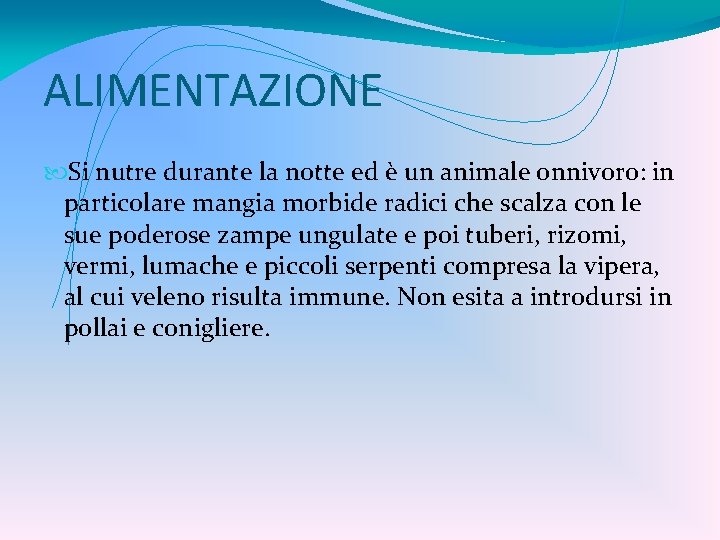 ALIMENTAZIONE

Si nutre durante la notte ed è un animale onnivoro: in particolare mangia morbide radici che scalza con le sue poderose zampe ungulate e poi tuberi, rizomi, vermi, lumache e piccoli serpenti compresa la vipera, al cui veleno risulta immune. Non esita a introdursi in pollai e conigliere.